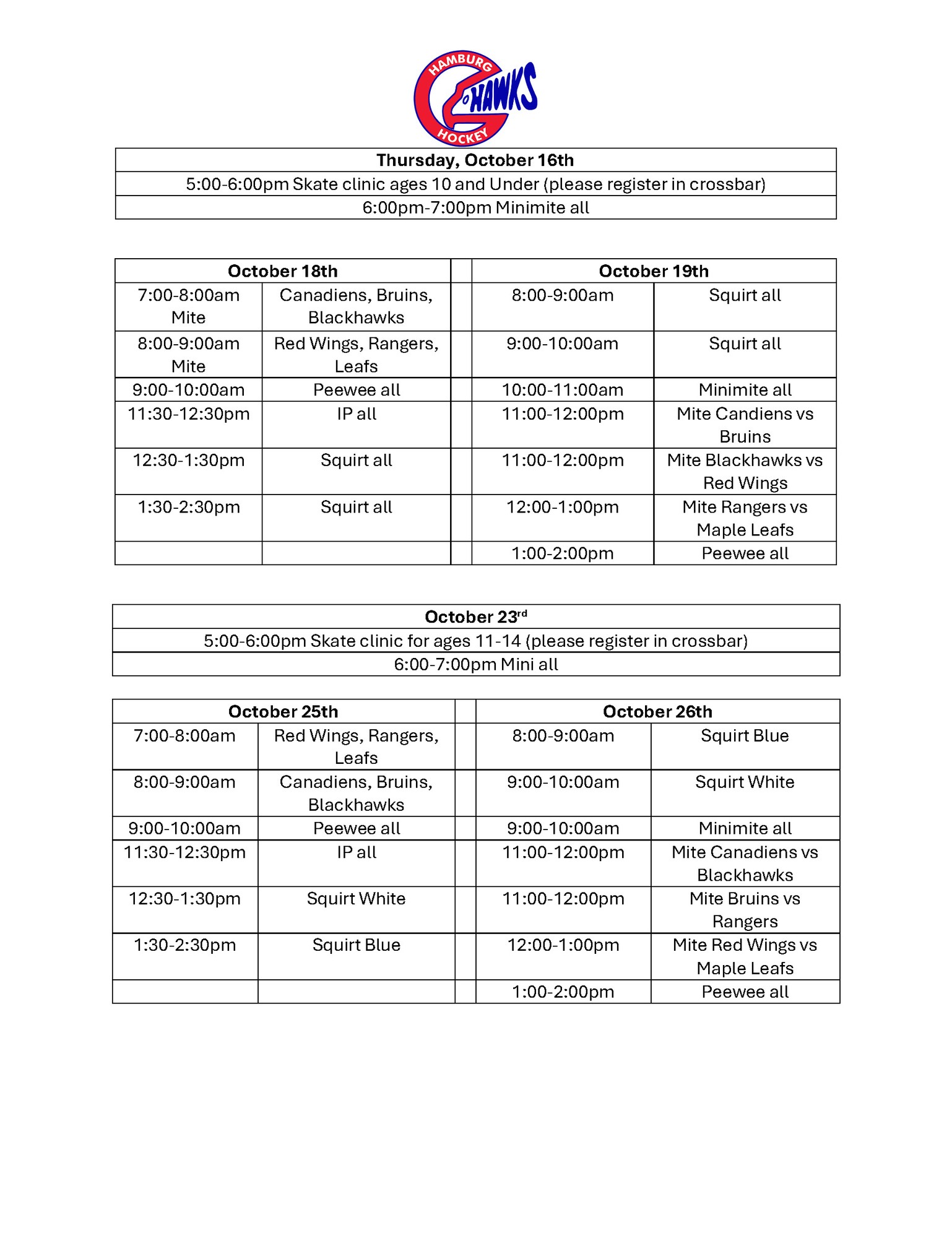 HAMBURG HAWKS HOCKEY

| Thursday, October 16th |
|---|
| 5:00-6:00pm Skate clinic ages 10 and Under (please register in crossbar) |
| 6:00pm-7:00pm Minimite all |

| October 18th | | | October 19th | |
|---|---|---|---|---|
| 7:00-8:00am Mite | Canadiens, Bruins, Blackhawks | | 8:00-9:00am | Squirt all |
| 8:00-9:00am Mite | Red Wings, Rangers, Leafs | | 9:00-10:00am | Squirt all |
| 9:00-10:00am | Peewee all | | 10:00-11:00am | Minimite all |
| 11:30-12:30pm | IP all | | 11:00-12:00pm | Mite Candiens vs Bruins |
| 12:30-1:30pm | Squirt all | | 11:00-12:00pm | Mite Blackhawks vs Red Wings |
| 1:30-2:30pm | Squirt all | | 12:00-1:00pm | Mite Rangers vs Maple Leafs |
| | | | 1:00-2:00pm | Peewee all |

| October 23$^{rd}$ |
|---|
| 5:00-6:00pm Skate clinic for ages 11-14 (please register in crossbar) |
| 6:00-7:00pm Mini all |

| October 25th | | | October 26th | |
|---|---|---|---|---|
| 7:00-8:00am | Red Wings, Rangers, Leafs | | 8:00-9:00am | Squirt Blue |
| 8:00-9:00am | Canadiens, Bruins, Blackhawks | | 9:00-10:00am | Squirt White |
| 9:00-10:00am | Peewee all | | 9:00-10:00am | Minimite all |
| 11:30-12:30pm | IP all | | 11:00-12:00pm | Mite Canadiens vs Blackhawks |
| 12:30-1:30pm | Squirt White | | 11:00-12:00pm | Mite Bruins vs Rangers |
| 1:30-2:30pm | Squirt Blue | | 12:00-1:00pm | Mite Red Wings vs Maple Leafs |
| | | | 1:00-2:00pm | Peewee all |